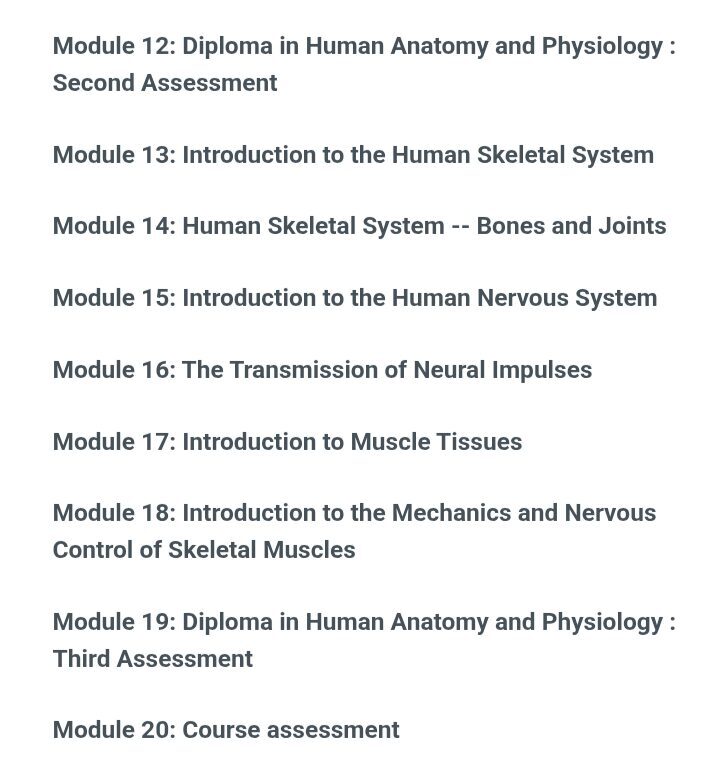 Module 12: Diploma in Human Anatomy and Physiology : Second Assessment

Module 13: Introduction to the Human Skeletal System

Module 14: Human Skeletal System -- Bones and Joints

Module 15: Introduction to the Human Nervous System

Module 16: The Transmission of Neural Impulses

Module 17: Introduction to Muscle Tissues

Module 18: Introduction to the Mechanics and Nervous Control of Skeletal Muscles

Module 19: Diploma in Human Anatomy and Physiology : Third Assessment

Module 20: Course assessment